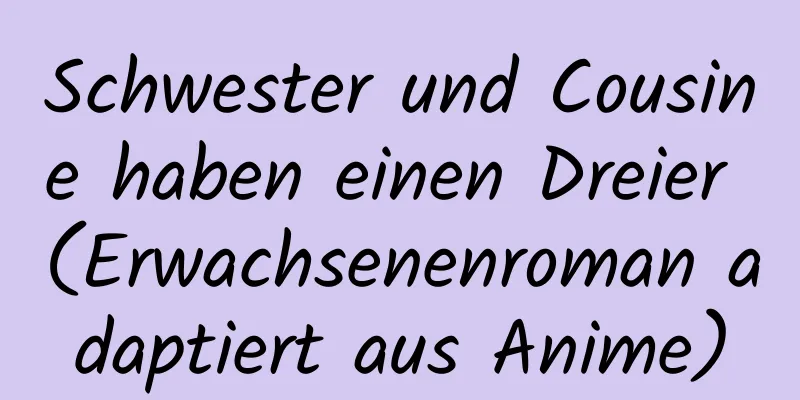 Schwester und Cousine haben einen Dreier (Erwachsenenroman adaptiert aus Anime)